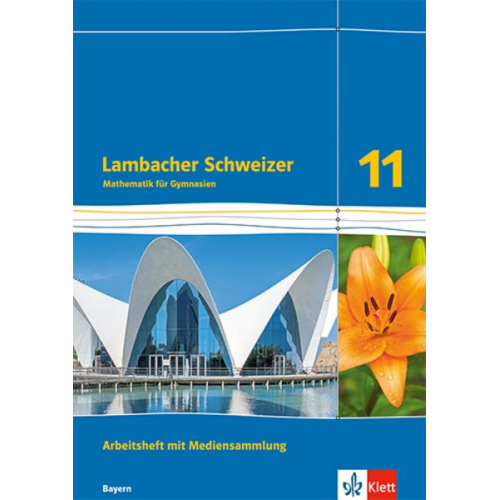 Lambacher Schweizer
Mathematik für Gymnasien

11

Arbeitsheft mit Mediensammlung

Bayern

Klett